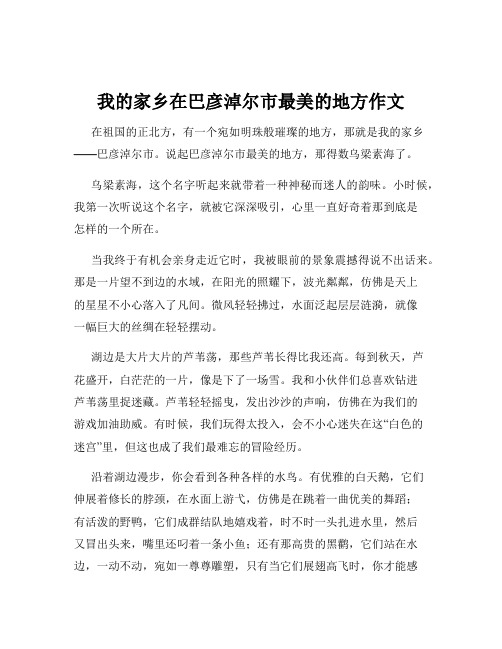 我的家乡在巴彦淖尔市最美的地方作文

在祖国的正北方，有一个宛如明珠般璀璨的地方，那就是我的家乡——巴彦淖尔市。说起巴彦淖尔市最美的地方，那得数乌梁素海了。

乌梁素海，这个名字听起来就带着一种神秘而迷人的韵味。小时候，我第一次听说这个名字，就被它深深吸引，心里一直好奇着那到底是怎样的一个所在。

当我终于有机会亲身走近它时，我被眼前的景象震撼得说不出话来。那是一片望不到边的水域，在阳光的照耀下，波光粼粼，仿佛是天上的星星不小心落入了凡间。微风轻轻拂过，水面泛起层层涟漪，就像一幅巨大的丝绸在轻轻摆动。

湖边是大片大片的芦苇荡，那些芦苇长得比我还高。每到秋天，芦花盛开，白茫茫的一片，像是下了一场雪。我和小伙伴们总喜欢钻进芦苇荡里捉迷藏。芦苇轻轻摇曳，发出沙沙的声响，仿佛在为我们的游戏加油助威。有时候，我们玩得太投入，会不小心迷失在这“白色的迷宫”里，但这也成了我们最难忘的冒险经历。

沿着湖边漫步，你会看到各种各样的水鸟。有优雅的白天鹅，它们伸展着修长的脖颈，在水面上游弋，仿佛是在跳着一曲优美的舞蹈；有活泼的野鸭，它们成群结队地嬉戏着，时不时一头扎进水里，然后又冒出头来，嘴里还叼着一条小鱼；还有那高贵的黑鹳，它们站在水边，一动不动，宛如一尊尊雕塑，只有当它们展翅高飞时，你才能感